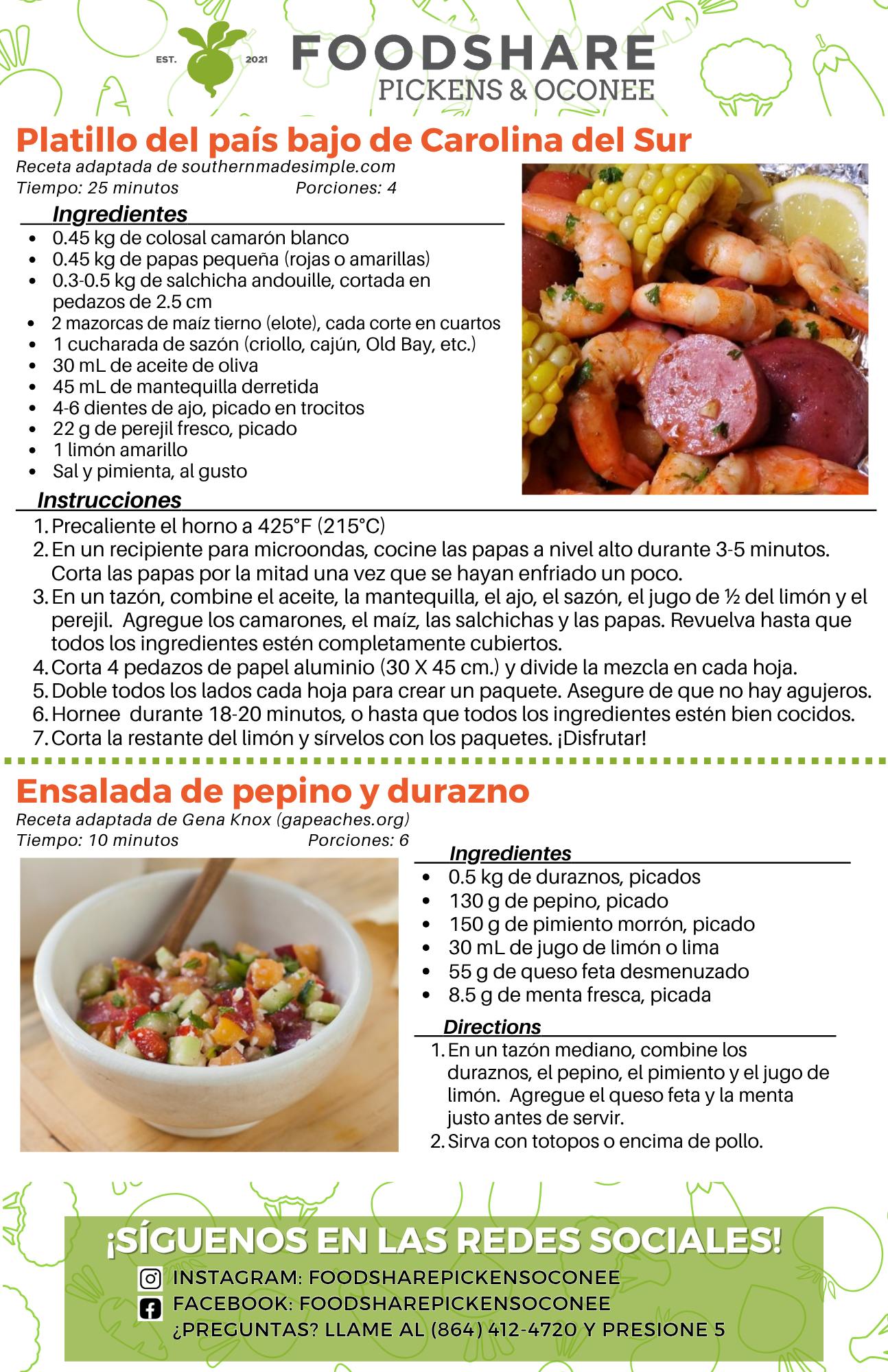 EST. 2021 FOODSHARE PICKENS & OCONEE

Platillo del país bajo de Carolina del Sur
Receta adaptada de southernmadesimple.com
Tiempo: 25 minutos Porciones: 4

Ingredientes
- 0.45 kg de colosal camarón blanco
- 0.45 kg de papas pequeña (rojas o amarillas)
- 0.3-0.5 kg de salchicha andouille, cortada en pedazos de 2.5 cm
- 2 mazorcas de maíz tierno (elote), cada corte en cuartos
- 1 cucharada de sazón (criollo, cajún, Old Bay, etc.)
- 30 mL de aceite de oliva
- 45 mL de mantequilla derretida
- 4-6 dientes de ajo, picado en trocitos
- 22 g de perejil fresco, picado
- 1 limón amarillo
- Sal y pimienta, al gusto

Instrucciones
1. Precaliente el horno a 425°F (215°C)
2. En un recipiente para microondas, cocine las papas a nivel alto durante 3-5 minutos. Corta las papas por la mitad una vez que se hayan enfriado un poco.
3. En un tazón, combine el aceite, la mantequilla, el ajo, el sazón, el jugo de ½ del limón y el perejil. Agregue los camarones, el maíz, las salchichas y las papas. Revuelva hasta que todos los ingredientes estén completamente cubiertos.
4. Corta 4 pedazos de papel aluminio (30 X 45 cm.) y divide la mezcla en cada hoja.
5. Doble todos los lados cada hoja para crear un paquete. Asegure de que no hay agujeros.
6. Hornee durante 18-20 minutos, o hasta que todos los ingredientes estén bien cocidos.
7. Corta la restante del limón y sírvelos con los paquetes. ¡Disfrutar!

Ensalada de pepino y durazno
Receta adaptada de Gena Knox (gapeaches.org)
Tiempo: 10 minutos Porciones: 6

Ingredientes
- 0.5 kg de duraznos, picados
- 130 g de pepino, picado
- 150 g de pimiento morrón, picado
- 30 mL de jugo de limón o lima
- 55 g de queso feta desmenuzado
- 8.5 g de menta fresca, picada

Directions
1. En un tazón mediano, combine los duraznos, el pepino, el pimiento y el jugo de limón. Agregue el queso feta y la menta justo antes de servir.
2. Sirva con totopos o encima de pollo.

¡SÍGUENOS EN LAS REDES SOCIALES!
INSTAGRAM: FOODSHAREPICKENSOCONEE
FACEBOOK: FOODSHAREPICKENSOCONEE
¿PREGUNTAS? LLAME AL (864) 412-4720 Y PRESIONE 5